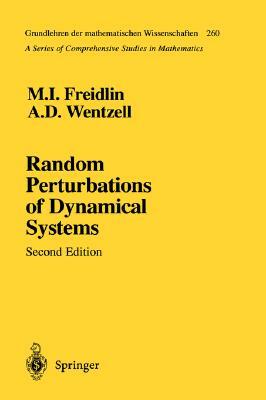 Grundlehren der mathematischen Wissenschaften 260
A Series of Comprehensive Studies in Mathematics

M.I. Freidlin
A.D. Wentzell

Random Perturbations of Dynamical Systems
Second Edition

Springer